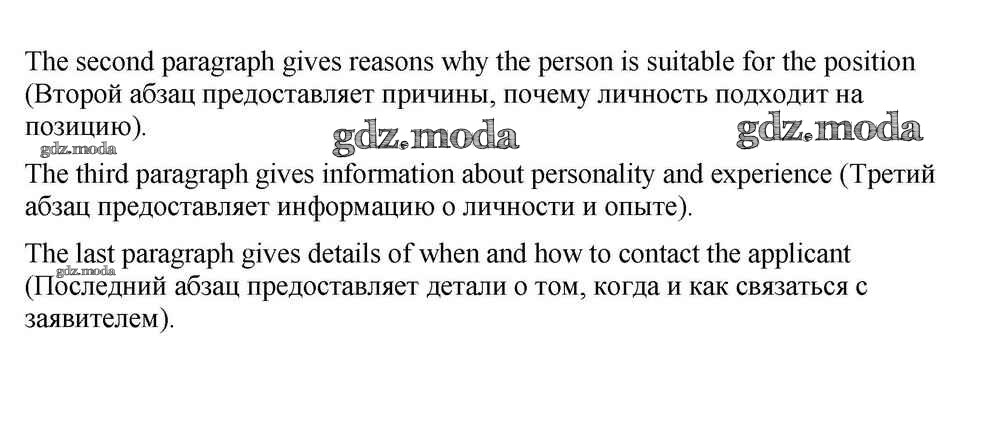 The second paragraph gives reasons why the person is suitable for the position (Второй абзац предоставляет причины, почему личность подходит на позицию).

gdz.moda gdz.moda gdz.moda

The third paragraph gives information about personality and experience (Третий абзац предоставляет информацию о личности и опыте).

The last paragraph gives details of when and how to contact the applicant (Последний абзац предоставляет детали о том, когда и как связаться с заявителем).

gdz.moda